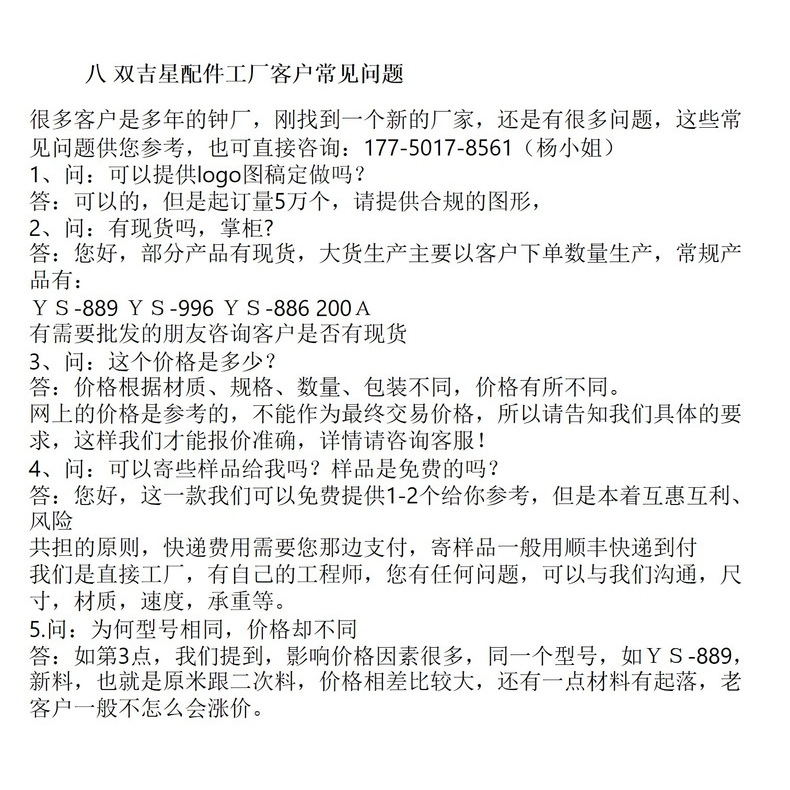 八 双吉星配件工厂客户常见问题

很多客户是多年的钟厂，刚找到一个新的厂家，还是有很多问题，这些常见问题供您参考，也可直接咨询：177-5017-8561（杨小姐）

1、问：可以提供logo图稿定做吗？

答：可以的，但是起订量5万个，请提供合规的图形，

2、问：有现货吗，掌柜？

答：您好，部分产品有现货，大货生产主要以客户下单数量生产，常规产品有：

ＹＳ-889 ＹＳ-996 ＹＳ-886 200Ａ

有需要批发的朋友咨询客户是否有现货

3、问：这个价格是多少？

答：价格根据材质、规格、数量、包装不同，价格有所不同。

网上的价格是参考的，不能作为最终交易价格，所以请告知我们具体的要求，这样我们才能报价准确，详情请咨询客服！

4、问：可以寄些样品给我吗？样品是免费的吗？

答：您好，这一款我们可以免费提供1-2个给你参考，但是本着互惠互利、风险

共担的原则，快递费用需要您那边支付，寄样品一般用顺丰快递到付

我们是直接工厂，有自己的工程师，您有任何问题，可以与我们沟通，尺寸，材质，速度，承重等。

5.问：为何型号相同，价格却不同

答：如第3点，我们提到，影响价格因素很多，同一个型号，如ＹＳ-889，新料，也就是原米跟二次料，价格相差比较大，还有一点材料有起落，老客户一般不怎么会涨价。